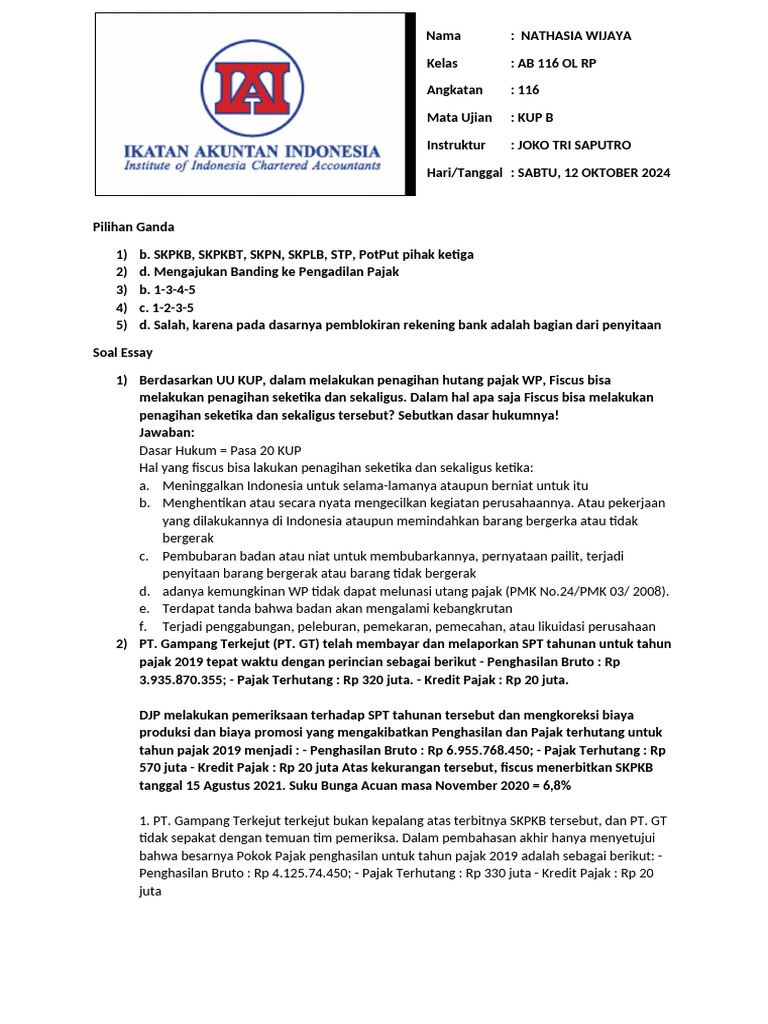 IAI
IKATAN AKUNTAN INDONESIA
Institute of Indonesia Chartered Accountants

Nama : NATHASIA WIJAYA
Kelas : AB 116 OL RP
Angkatan : 116
Mata Ujian : KUP B
Instruktur : JOKO TRI SAPUTRO
Hari/Tanggal : SABTU, 12 OKTOBER 2024

Pilihan Ganda

1) b. SKPKB, SKPKBT, SKPN, SKPLB, STP, PotPut pihak ketiga
2) d. Mengajukan Banding ke Pengadilan Pajak
3) b. 1-3-4-5
4) c. 1-2-3-5
5) d. Salah, karena pada dasarnya pemblokiran rekening bank adalah bagian dari penyitaan

Soal Essay

1) Berdasarkan UU KUP, dalam melakukan penagihan hutang pajak WP, Fiscus bisa melakukan penagihan seketika dan sekaligus. Dalam hal apa saja Fiscus bisa melakukan penagihan seketika dan sekaligus tersebut? Sebutkan dasar hukumnya!
Jawaban:
Dasar Hukum = Pasa 20 KUP
Hal yang fiscus bisa lakukan penagihan seketika dan sekaligus ketika:
a. Meninggalkan Indonesia untuk selama-lamanya ataupun berniat untuk itu
b. Menghentikan atau secara nyata mengecilkan kegiatan perusahaannya. Atau pekerjaan yang dilakukannya di Indonesia ataupun memindahkan barang bergerka atau tidak bergerak
c. Pembubaran badan atau niat untuk membubarkannya, pernyataan pailit, terjadi penyitaan barang bergerak atau barang tidak bergerak
d. adanya kemungkinan WP tidak dapat melunasi utang pajak (PMK No.24/PMK 03/ 2008).
e. Terdapat tanda bahwa badan akan mengalami kebangkrutan
f. Terjadi penggabungan, peleburan, pemekaran, pemecahan, atau likuidasi perusahaan
2) PT. Gampang Terkejut (PT. GT) telah membayar dan melaporkan SPT tahunan untuk tahun pajak 2019 tepat waktu dengan perincian sebagai berikut - Penghasilan Bruto : Rp 3.935.870.355; - Pajak Terhutang : Rp 320 juta. - Kredit Pajak : Rp 20 juta.

DJP melakukan pemeriksaan terhadap SPT tahunan tersebut dan mengkoreksi biaya produksi dan biaya promosi yang mengakibatkan Penghasilan dan Pajak terhutang untuk tahun pajak 2019 menjadi : - Penghasilan Bruto : Rp 6.955.768.450; - Pajak Terhutang : Rp 570 juta - Kredit Pajak : Rp 20 juta Atas kekurangan tersebut, fiscus menerbitkan SKPKB tanggal 15 Agustus 2021. Suku Bunga Acuan masa November 2020 = 6,8%

1. PT. Gampang Terkejut terkejut bukan kepalang atas terbitnya SKPKB tersebut, dan PT. GT tidak sepakat dengan temuan tim pemeriksa. Dalam pembahasan akhir hanya menyetujui bahwa besarnya Pokok Pajak penghasilan untuk tahun pajak 2019 adalah sebagai berikut: - Penghasilan Bruto : Rp 4.125.74.450; - Pajak Terhutang : Rp 330 juta - Kredit Pajak : Rp 20 juta